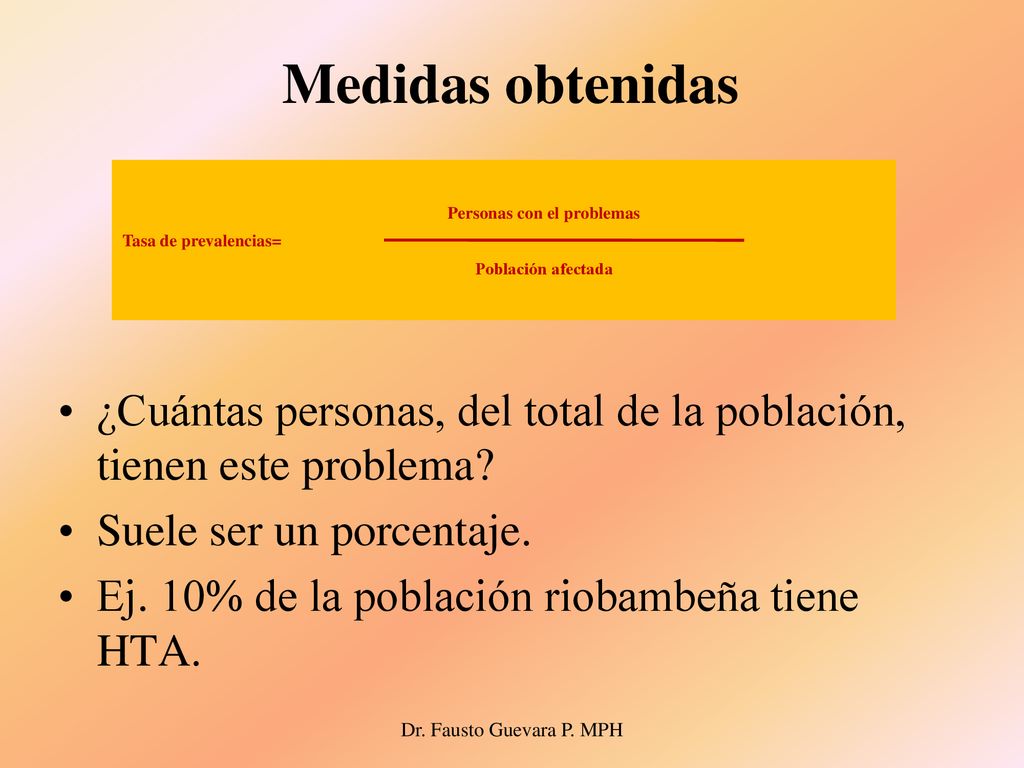 Medidas obtenidas

Tasa de prevalencias= $\frac{\text{Personas con el problemas}}{\text{Población afectada}}$

• ¿Cuántas personas, del total de la población, tienen este problema?
• Suele ser un porcentaje.
• Ej. 10% de la población riobambeña tiene HTA.

Dr. Fausto Guevara P. MPH